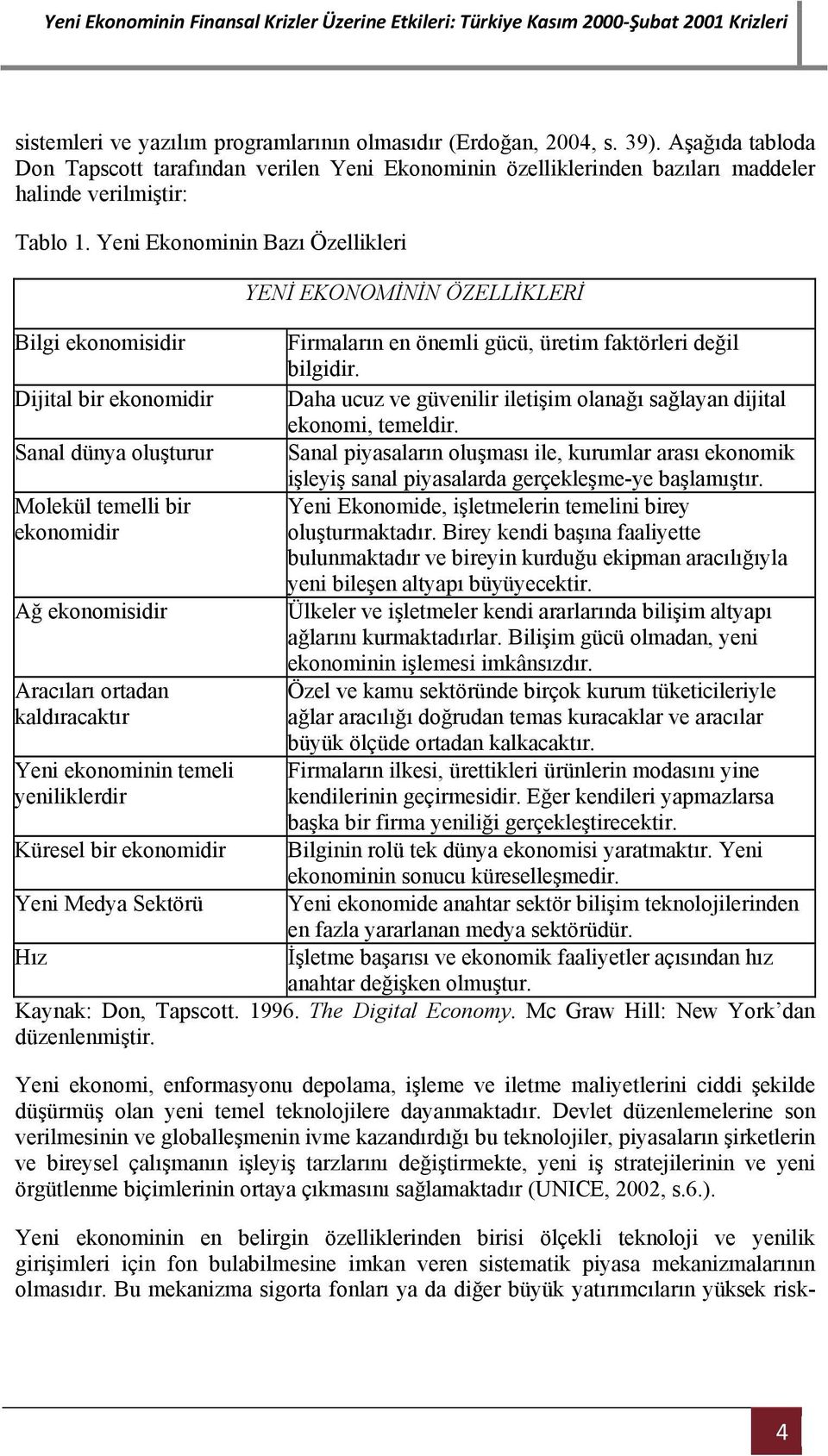 Yeni Ekonominin Finansal Krizler Üzerine Etkileri: Türkiye Kasım 2000-Şubat 2001 Krizleri

sistemleri ve yazılım programlarının olmasıdır (Erdoğan, 2004, s. 39). Aşağıda tabloda Don Tapscott tarafından verilen Yeni Ekonominin özelliklerinden bazıları maddeler halinde verilmiştir:

Tablo 1. Yeni Ekonominin Bazı Özellikleri

| YENİ EKONOMİNİN ÖZELLİKLERİ | |
|---|---|
| Bilgi ekonomisidir | Firmaların en önemli gücü, üretim faktörleri değil bilgidir. |
| Dijital bir ekonomidir | Daha ucuz ve güvenilir iletişim olanağı sağlayan dijital ekonomi, temeldir. |
| Sanal dünya oluşturur | Sanal piyasaların oluşması ile, kurumlar arası ekonomik işleyiş sanal piyasalarda gerçekleşme-ye başlamıştır. |
| Molekül temelli bir ekonomidir | Yeni Ekonomide, işletmelerin temelini birey oluşturmaktadır. Birey kendi başına faaliyette bulunmaktadır ve bireyin kurduğu ekipman aracılığıyla yeni bileşen altyapı büyüyecektir. |
| Ağ ekonomisidir | Ülkeler ve işletmeler kendi ararlarında bilişim altyapı ağlarını kurmaktadırlar. Bilişim gücü olmadan, yeni ekonominin işlemesi imkânsızdır. |
| Aracıları ortadan kaldıracaktır | Özel ve kamu sektöründe birçok kurum tüketicileriyle ağlar aracılığı doğrudan temas kuracaklar ve aracılar büyük ölçüde ortadan kalkacaktır. |
| Yeni ekonominin temeli yeniliklerdir | Firmaların ilkesi, ürettikleri ürünlerin modasını yine kendilerinin geçirmesidir. Eğer kendileri yapmazlarsa başka bir firma yeniliği gerçekleştirecektir. |
| Küresel bir ekonomidir | Bilginin rolü tek dünya ekonomisi yaratmaktır. Yeni ekonominin sonucu küreselleşmedir. |
| Yeni Medya Sektörü | Yeni ekonomide anahtar sektör bilişim teknolojilerinden en fazla yararlanan medya sektörüdür. |
| Hız | İşletme başarısı ve ekonomik faaliyetler açısından hız anahtar değişken olmuştur. |

Kaynak: Don, Tapscott. 1996. The Digital Economy. Mc Graw Hill: New York'dan düzenlenmiştir.

Yeni ekonomi, enformasyonu depolama, işleme ve iletme maliyetlerini ciddi şekilde düşürmüş olan yeni temel teknolojilere dayanmaktadır. Devlet düzenlemelerine son verilmesinin ve globalleşmenin ivme kazandırdığı bu teknolojiler, piyasaların şirketlerin ve bireysel çalışmanın işleyiş tarzlarını değiştirmekte, yeni iş stratejilerinin ve yeni örgütlenme biçimlerinin ortaya çıkmasını sağlamaktadır (UNICE, 2002, s.6.).

Yeni ekonominin en belirgin özelliklerinden birisi ölçekli teknoloji ve yenilik girişimleri için fon bulabilmesine imkan veren sistematik piyasa mekanizmalarının olmasıdır. Bu mekanizma sigorta fonları ya da diğer büyük yatırımcıların yüksek risk-

4